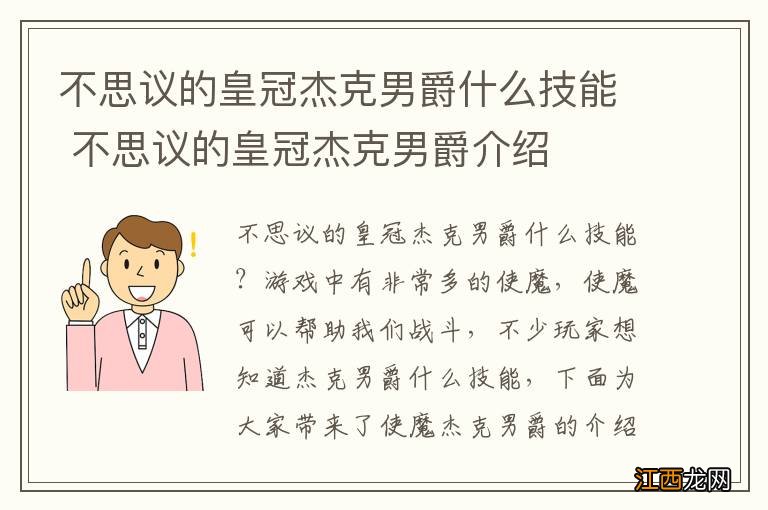 不思议的皇冠杰克男爵什么技能 不思议的皇冠杰克男爵介绍

不思议的皇冠杰克男爵什么技能？游戏中有非常多的使魔，使魔可以帮助我们战斗，不少玩家想知道杰克男爵什么技能，下面为大家带来了使魔杰克男爵的介绍

江西龙网